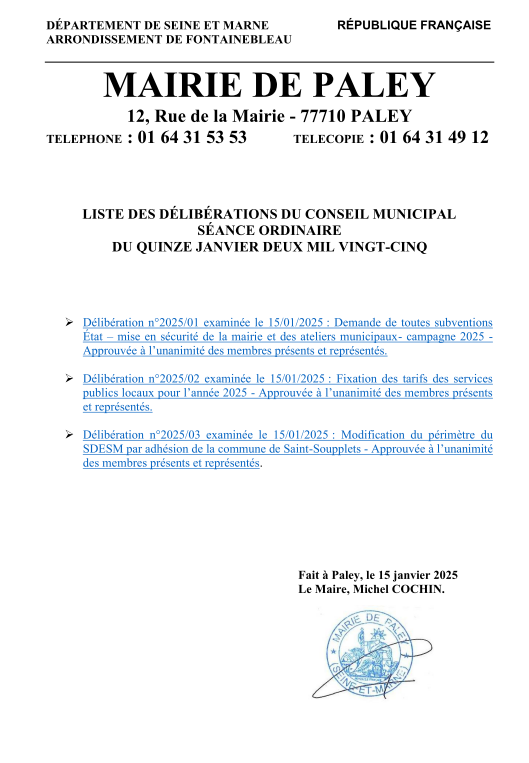 DÉPARTEMENT DE SEINE ET MARNE
ARRONDISSEMENT DE FONTAINEBLEAU

RÉPUBLIQUE FRANÇAISE

MAIRIE DE PALEY

12, Rue de la Mairie - 77710 PALEY

TELEPHONE : 01 64 31 53 53 TELECOPIE : 01 64 31 49 12

LISTE DES DÉLIBÉRATIONS DU CONSEIL MUNICIPAL
SÉANCE ORDINAIRE
DU QUINZE JANVIER DEUX MIL VINGT-CINQ

➢ Délibération n°2025/01 examinée le 15/01/2025 : Demande de toutes subventions État – mise en sécurité de la mairie et des ateliers municipaux- campagne 2025 - Approuvée à l'unanimité des membres présents et représentés.

➢ Délibération n°2025/02 examinée le 15/01/2025 : Fixation des tarifs des services publics locaux pour l'année 2025 - Approuvée à l'unanimité des membres présents et représentés.

➢ Délibération n°2025/03 examinée le 15/01/2025 : Modification du périmètre du SDESM par adhésion de la commune de Saint-Soupplets - Approuvée à l'unanimité des membres présents et représentés.

Fait à Paley, le 15 janvier 2025
Le Maire, Michel COCHIN.

MAIRIE DE PALEY
(SEINE-ET-MARNE)